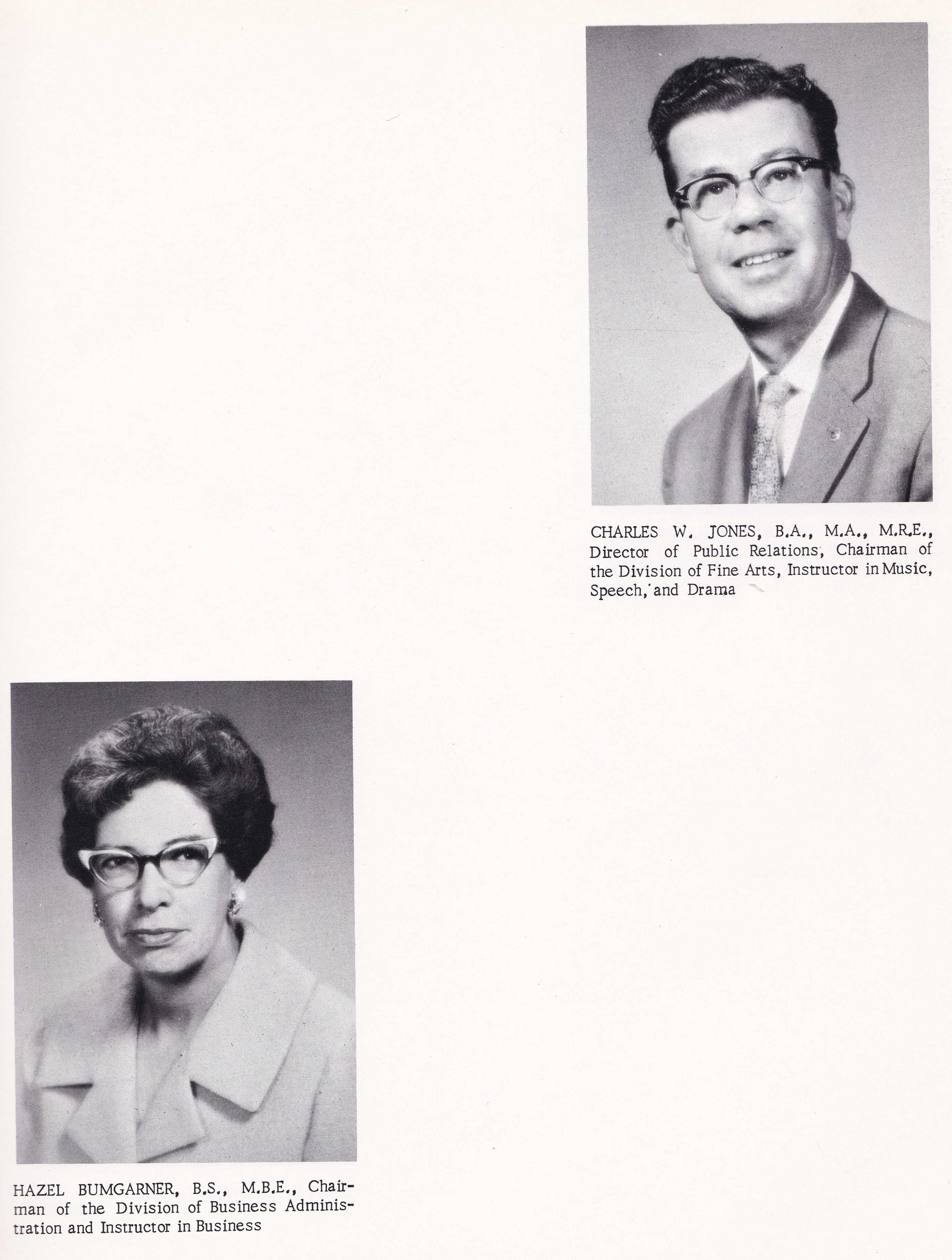 CHARLES W. JONES, B.A., M.A., M.R.E., Director of Public Relations, Chairman of the Division of Fine Arts, Instructor in Music, Speech, and Drama

HAZEL BUMGARNER, B.S., M.B.E., Chairman of the Division of Business Administration and Instructor in Business